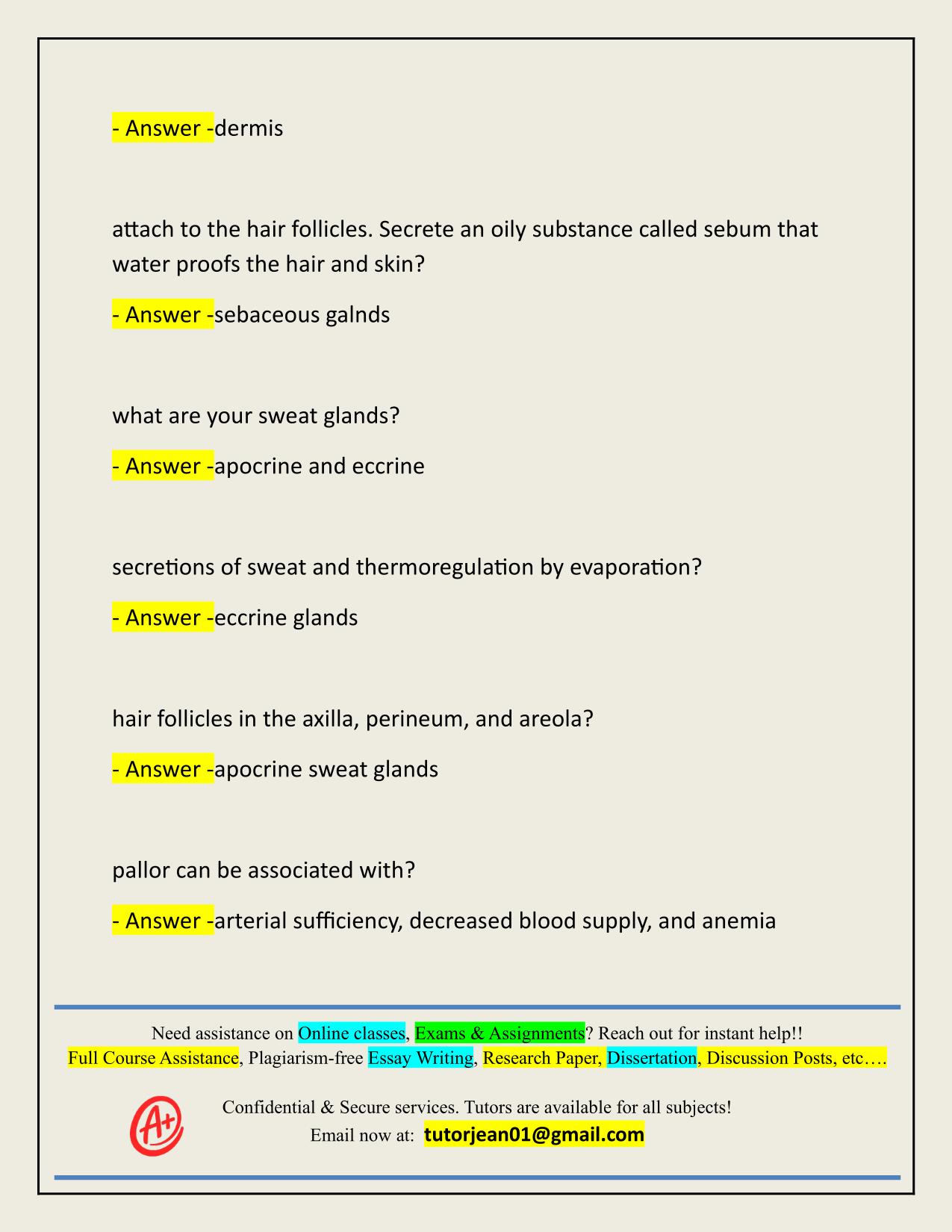 - Answer -dermis

attach to the hair follicles. Secrete an oily substance called sebum that water proofs the hair and skin?

- Answer -sebaceous galnds

what are your sweat glands?

- Answer -apocrine and eccrine

secretions of sweat and thermoregulation by evaporation?

- Answer -eccrine glands

hair follicles in the axilla, perineum, and areola?

- Answer -apocrine sweat glands

pallor can be associated with?

- Answer -arterial sufficiency, decreased blood supply, and anemia

Need assistance on Online classes, Exams & Assignments? Reach out for instant help!!
Full Course Assistance, Plagiarism-free Essay Writing, Research Paper, Dissertation, Discussion Posts, etc….

A+

Confidential & Secure services. Tutors are available for all subjects!
Email now at: tutorjean01@gmail.com